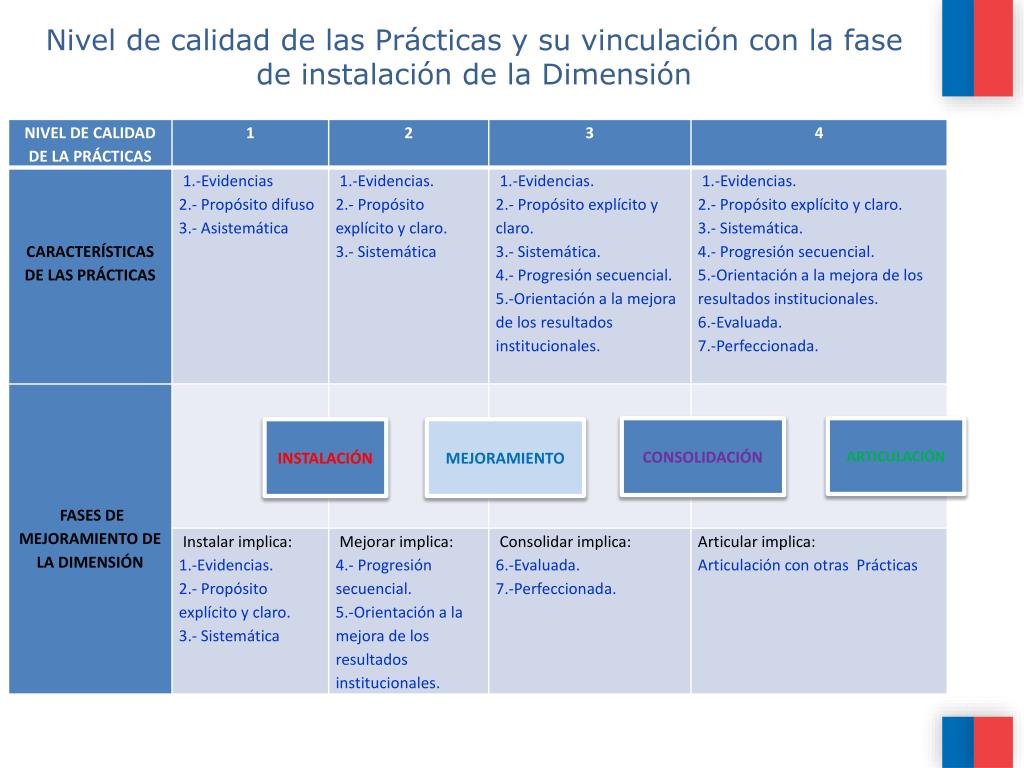 Nivel de calidad de las Prácticas y su vinculación con la fase de instalación de la Dimensión

| NIVEL DE CALIDAD DE LA PRÁCTICAS | 1 | 2 | 3 | 4 |
|---|---|---|---|---|
| CARACTERÍSTICAS DE LAS PRÁCTICAS | 1.-Evidencias 2.- Propósito difuso 3.- Asistemática | 1.-Evidencias. 2.- Propósito explícito y claro. 3.- Sistemática | 1.-Evidencias. 2.- Propósito explícito y claro. 3.- Sistemática. 4.- Progresión secuencial. 5.-Orientación a la mejora de los resultados institucionales. | 1.-Evidencias. 2.- Propósito explícito y claro. 3.- Sistemática. 4.- Progresión secuencial. 5.-Orientación a la mejora de los resultados institucionales. 6.-Evaluada. 7.-Perfeccionada. |
| FASES DE MEJORAMIENTO DE LA DIMENSIÓN | INSTALACIÓN | MEJORAMIENTO | CONSOLIDACIÓN | ARTICULACIÓN |
| | Instalar implica: 1.-Evidencias. 2.- Propósito explícito y claro. 3.- Sistemática | Mejorar implica: 4.- Progresión secuencial. 5.-Orientación a la mejora de los resultados institucionales. | Consolidar implica: 6.-Evaluada. 7.-Perfeccionada. | Articular implica: Articulación con otras Prácticas |